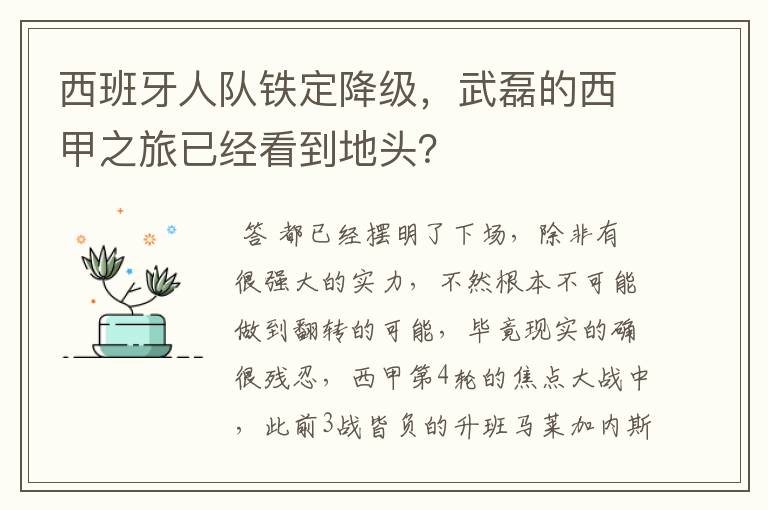 西班牙人队铁定降级，武磊的西甲之旅已经看到地头?

答 都已经摆明了下场，除非有很强大的实力，不然根本不可能做到翻转的可能，毕竟现实的确很残忍，西甲第4轮的焦点大战中，此前3战皆负的升班马莱加内斯